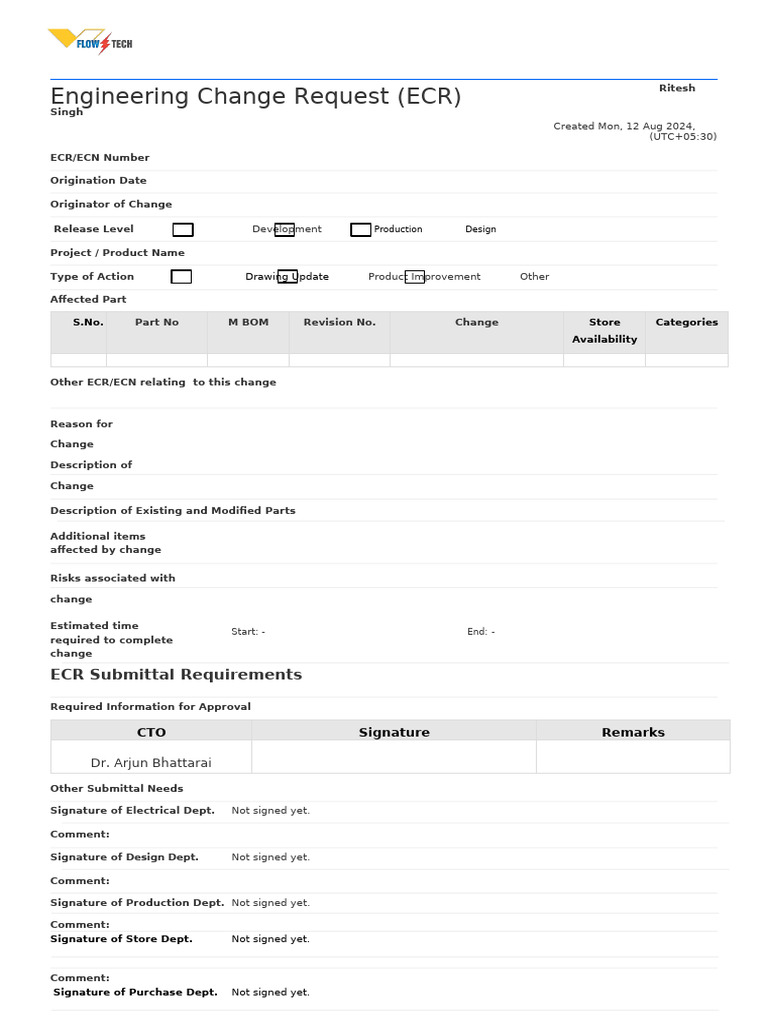 FLOW TECH

Engineering Change Request (ECR)

Ritesh Singh

Created Mon, 12 Aug 2024, (UTC+05:30)

ECR/ECN Number

Origination Date

Originator of Change

Release Level Development Production Design

Project / Product Name

Type of Action Drawing Update Product Improvement Other

Affected Part

| S.No. | Part No | M BOM | Revision No. | Change | Store Availability | Categories |
|---|---|---|---|---|---|---|
| | | | | | | |

Other ECR/ECN relating to this change

Reason for Change

Description of Change

Description of Existing and Modified Parts

Additional items affected by change

Risks associated with change

Estimated time required to complete change Start: - End: -

ECR Submittal Requirements

Required Information for Approval

| CTO | Signature | Remarks |
|---|---|---|
| Dr. Arjun Bhattarai | | |

Other Submittal Needs

Signature of Electrical Dept. Not signed yet.

Comment:

Signature of Design Dept. Not signed yet.

Comment:

Signature of Production Dept. Not signed yet.

Comment:

Signature of Store Dept. Not signed yet.

Comment:

Signature of Purchase Dept. Not signed yet.